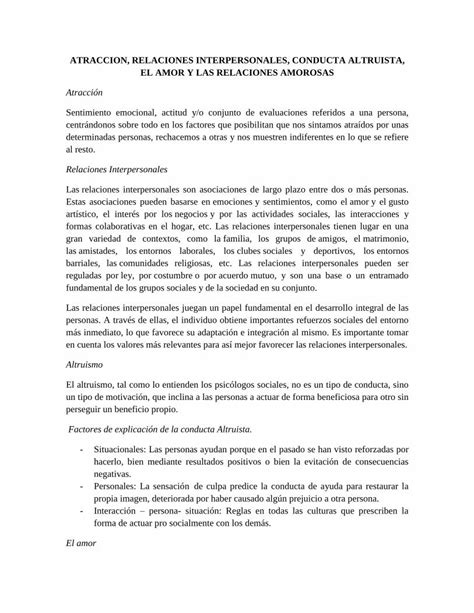 ATRACCION, RELACIONES INTERPERSONALES, CONDUCTA ALTRUISTA, EL AMOR Y LAS RELACIONES AMOROSAS

Atracción

Sentimiento emocional, actitud y/o conjunto de evaluaciones referidos a una persona, centrándonos sobre todo en los factores que posibilitan que nos sintamos atraídos por unas determinadas personas, rechacemos a otras y nos muestren indiferentes en lo que se refiere al resto.

Relaciones Interpersonales

Las relaciones interpersonales son asociaciones de largo plazo entre dos o más personas. Estas asociaciones pueden basarse en emociones y sentimientos, como el amor y el gusto artístico, el interés por los negocios y por las actividades sociales, las interacciones y formas colaborativas en el hogar, etc. Las relaciones interpersonales tienen lugar en una gran variedad de contextos, como la familia, los grupos de amigos, el matrimonio, las amistades, los entornos laborales, los clubes sociales y deportivos, los entornos barriales, las comunidades religiosas, etc. Las relaciones interpersonales pueden ser reguladas por ley, por costumbre o por acuerdo mutuo, y son una base o un entramado fundamental de los grupos sociales y de la sociedad en su conjunto.

Las relaciones interpersonales juegan un papel fundamental en el desarrollo integral de las personas. A través de ellas, el individuo obtiene importantes refuerzos sociales del entorno más inmediato, lo que favorece su adaptación e integración al mismo. Es importante tomar en cuenta los valores más relevantes para así mejor favorecer las relaciones interpersonales.

Altruismo

El altruismo, tal como lo entienden los psicólogos sociales, no es un tipo de conducta, sino un tipo de motivación, que inclina a las personas a actuar de forma beneficiosa para otro sin perseguir un beneficio propio.

Factores de explicación de la conducta Altruista.

- Situacionales: Las personas ayudan porque en el pasado se han visto reforzadas por hacerlo, bien mediante resultados positivos o bien la evitación de consecuencias negativas.
- Personales: La sensación de culpa predice la conducta de ayuda para restaurar la propia imagen, deteriorada por haber causado algún prejuicio a otra persona.
- Interacción – persona- situación: Reglas en todas las culturas que prescriben la forma de actuar pro socialmente con los demás.

El amor